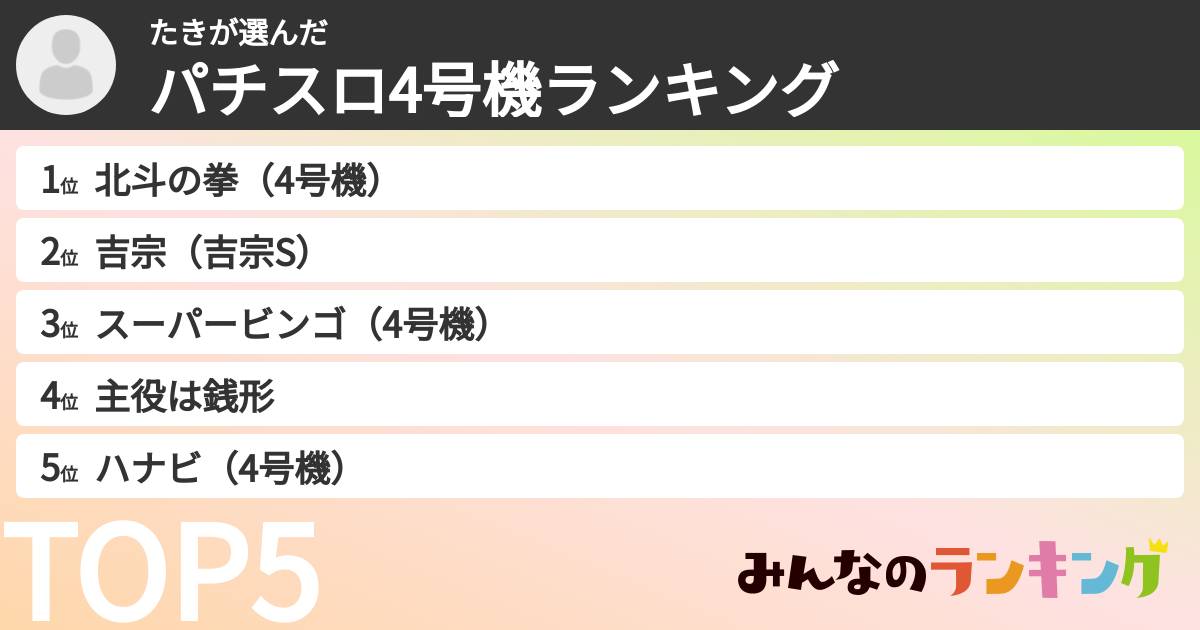 たきが選んだ
パチスロ4号機ランキング

1位 北斗の拳（4号機）
2位 吉宗（吉宗S）
3位 スーパービンゴ（4号機）
4位 主役は銭形
5位 ハナビ（4号機）

TOP5

みんなのランキング